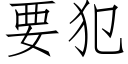 要犯